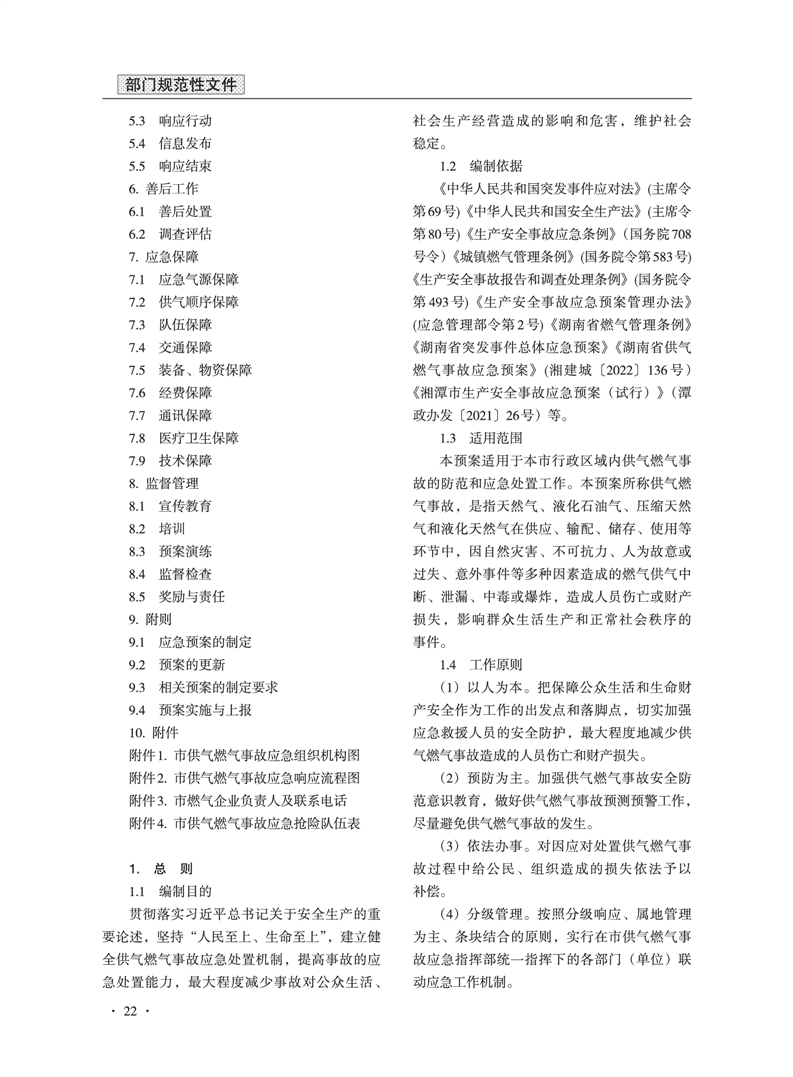 部门规范性文件

5.3 响应行动
5.4 信息发布
5.5 响应结束
6. 善后工作
6.1 善后处置
6.2 调查评估
7. 应急保障
7.1 应急气源保障
7.2 供气顺序保障
7.3 队伍保障
7.4 交通保障
7.5 装备、物资保障
7.6 经费保障
7.7 通讯保障
7.8 医疗卫生保障
7.9 技术保障
8. 监督管理
8.1 宣传教育
8.2 培训
8.3 预案演练
8.4 监督检查
8.5 奖励与责任
9. 附则
9.1 应急预案的制定
9.2 预案的更新
9.3 相关预案的制定要求
9.4 预案实施与上报
10. 附件
附件1. 市供气燃气事故应急组织机构图
附件2. 市供气燃气事故应急响应流程图
附件3. 市燃气企业负责人及联系电话
附件4. 市供气燃气事故应急抢险队伍表

1. 总 则
1.1 编制目的
贯彻落实习近平总书记关于安全生产的重要论述，坚持“人民至上、生命至上”，建立健全供气燃气事故应急处置机制，提高事故的应急处置能力，最大程度减少事故对公众生活、社会生产经营造成的影响和危害，维护社会稳定。

1.2 编制依据
《中华人民共和国突发事件应对法》(主席令第69号)《中华人民共和国安全生产法》(主席令第80号)《生产安全事故应急条例》(国务院708号令)《城镇燃气管理条例》(国务院令第583号)《生产安全事故报告和调查处理条例》(国务院令第493号)《生产安全事故应急预案管理办法》(应急管理部令第2号)《湖南省燃气管理条例》《湖南省突发事件总体应急预案》《湖南省供气燃气事故应急预案》(湘建城〔2022〕136号)《湘潭市生产安全事故应急预案（试行）》(潭政办发〔2021〕26号）等。

1.3 适用范围
本预案适用于本市行政区域内供气燃气事故的防范和应急处置工作。本预案所称供气燃气事故，是指天然气、液化石油气、压缩天然气和液化天然气在供应、输配、储存、使用等环节中，因自然灾害、不可抗力、人为故意或过失、意外事件等多种因素造成的燃气供气中断、泄漏、中毒或爆炸，造成人员伤亡或财产损失，影响群众生活生产和正常社会秩序的事件。

1.4 工作原则
（1）以人为本。把保障公众生活和生命财产安全作为工作的出发点和落脚点，切实加强应急救援人员的安全防护，最大程度地减少供气燃气事故造成的人员伤亡和财产损失。
（2）预防为主。加强供气燃气事故安全防范意识教育，做好供气燃气事故预测预警工作，尽量避免供气燃气事故的发生。
（3）依法办事。对因应对处置供气燃气事故过程中给公民、组织造成的损失依法予以补偿。
（4）分级管理。按照分级响应、属地管理为主、条块结合的原则，实行在市供气燃气事故应急指挥部统一指挥下的各部门（单位）联动应急工作机制。

· 22 ·